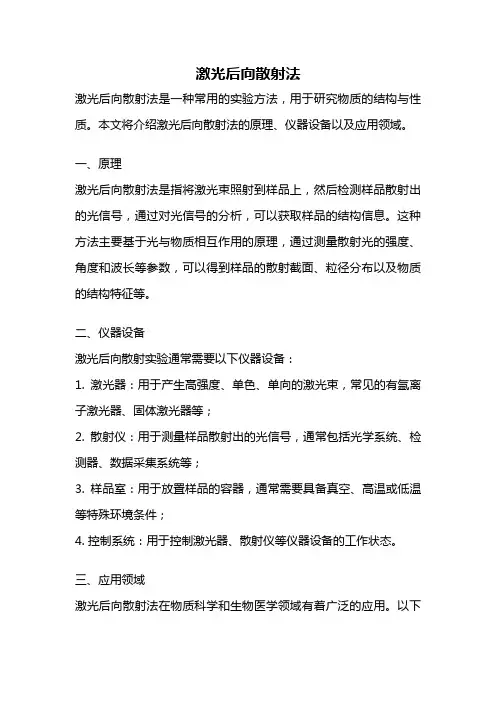 激光后向散射法

激光后向散射法是一种常用的实验方法，用于研究物质的结构与性质。本文将介绍激光后向散射法的原理、仪器设备以及应用领域。

一、原理

激光后向散射法是指将激光束照射到样品上，然后检测样品散射出的光信号，通过对光信号的分析，可以获取样品的结构信息。这种方法主要基于光与物质相互作用的原理，通过测量散射光的强度、角度和波长等参数，可以得到样品的散射截面、粒径分布以及物质的结构特征等。

二、仪器设备

激光后向散射实验通常需要以下仪器设备：

1. 激光器：用于产生高强度、单色、单向的激光束，常见的有氩离子激光器、固体激光器等；

2. 散射仪：用于测量样品散射出的光信号，通常包括光学系统、检测器、数据采集系统等；

3. 样品室：用于放置样品的容器，通常需要具备真空、高温或低温等特殊环境条件；

4. 控制系统：用于控制激光器、散射仪等仪器设备的工作状态。

三、应用领域

激光后向散射法在物质科学和生物医学领域有着广泛的应用。以下